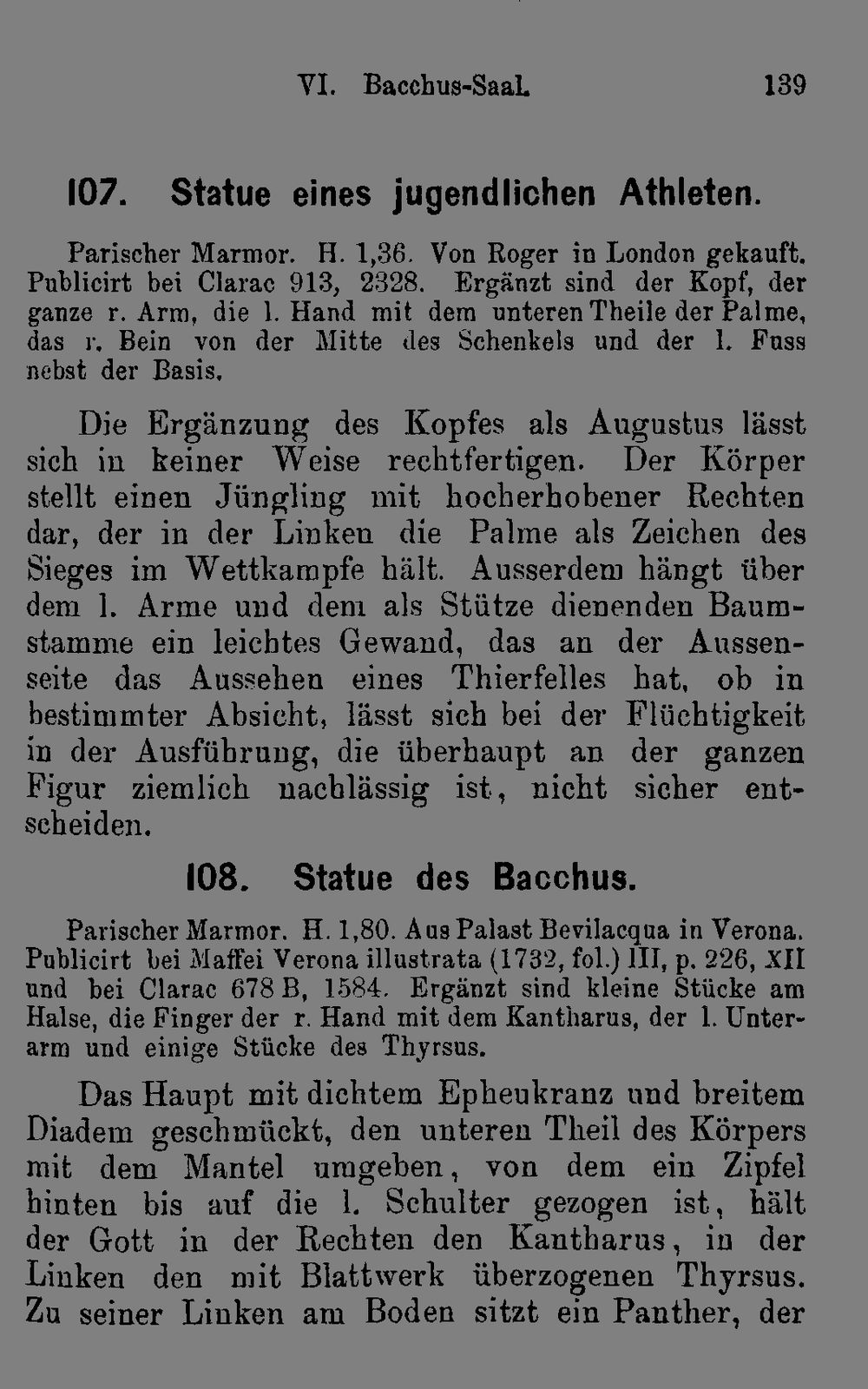 VI. Bacchus-Saal. 139

107. Statue eines jugendlichen Athleten.

Parischer Marmor. H. 1,36. Von Roger in London gekauft. Publicirt bei Clarac 913, 2328. Ergänzt sind der Kopf, der ganze r. Arm, die l. Hand mit dem unteren Theile der Palme, das r. Bein von der Mitte des Schenkels und der l. Fuss nebst der Basis.

Die Ergänzung des Kopfes als Augustus lässt sich in keiner Weise rechtfertigen. Der Körper stellt einen Jüngling mit hocherhobener Rechten dar, der in der Linken die Palme als Zeichen des Sieges im Wettkampfe hält. Ausserdem hängt über dem l. Arme und dem als Stütze dienenden Baumstamme ein leichtes Gewand, das an der Aussenseite das Aussehen eines Thierfelles hat, ob in bestimmter Absicht, lässt sich bei der Flüchtigkeit in der Ausführung, die überhaupt an der ganzen Figur ziemlich nachlässig ist, nicht sicher entscheiden.

108. Statue des Bacchus.

Parischer Marmor. H. 1,80. Aus Palast Bevilacqua in Verona. Publicirt bei Maffei Verona illustrata (1732, fol.) III, p. 226, XII und bei Clarac 678 B, 1584. Ergänzt sind kleine Stücke am Halse, die Finger der r. Hand mit dem Kantharus, der l. Unterarm und einige Stücke des Thyrsus.

Das Haupt mit dichtem Epheukranz und breitem Diadem geschmückt, den unteren Theil des Körpers mit dem Mantel umgeben, von dem ein Zipfel hinten bis auf die l. Schulter gezogen ist, hält der Gott in der Rechten den Kantharus, in der Linken den mit Blattwerk überzogenen Thyrsus. Zu seiner Linken am Boden sitzt ein Panther, der